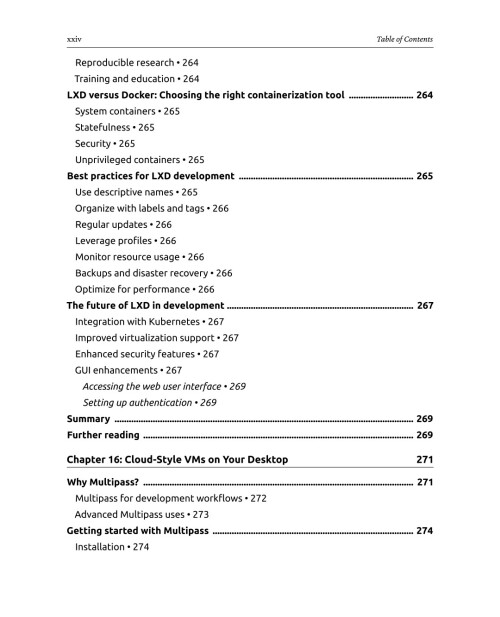 xxiv

Table of Contents

Reproducible research • 264
Training and education • 264
LXD versus Docker: Choosing the right containerization tool ........................ 264
System containers • 265
Statefulness • 265
Security • 265
Unprivileged containers • 265
Best practices for LXD development ........................ 265
Use descriptive names • 265
Organize with labels and tags • 266
Regular updates • 266
Leverage profiles • 266
Monitor resource usage • 266
Backups and disaster recovery • 266
Optimize for performance • 266
The future of LXD in development ........................ 267
Integration with Kubernetes • 267
Improved virtualization support • 267
Enhanced security features • 267
GUI enhancements • 267
Accessing the web user interface • 269
Setting up authentication • 269
Summary ........................ 269
Further reading ........................ 269

Chapter 16: Cloud-Style VMs on Your Desktop 271

Why Multipass? ........................ 271
Multipass for development workflows • 272
Advanced Multipass uses • 273
Getting started with Multipass ........................ 274
Installation • 274